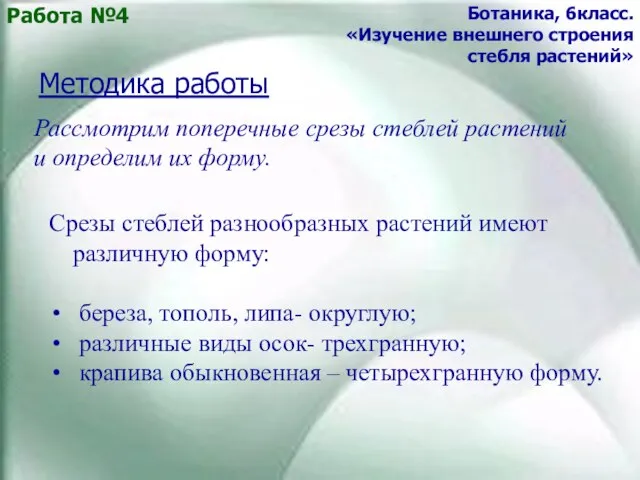 Работа №4

Ботаника, 6класс.
«Изучение внешнего строения стебля растений»

Методика работы

Рассмотрим поперечные срезы стеблей растений и определим их форму.

Срезы стеблей разнообразных растений имеют различную форму:

• береза, тополь, липа- округлую;
• различные виды осок- трехгранную;
• крапива обыкновенная – четырехгранную форму.